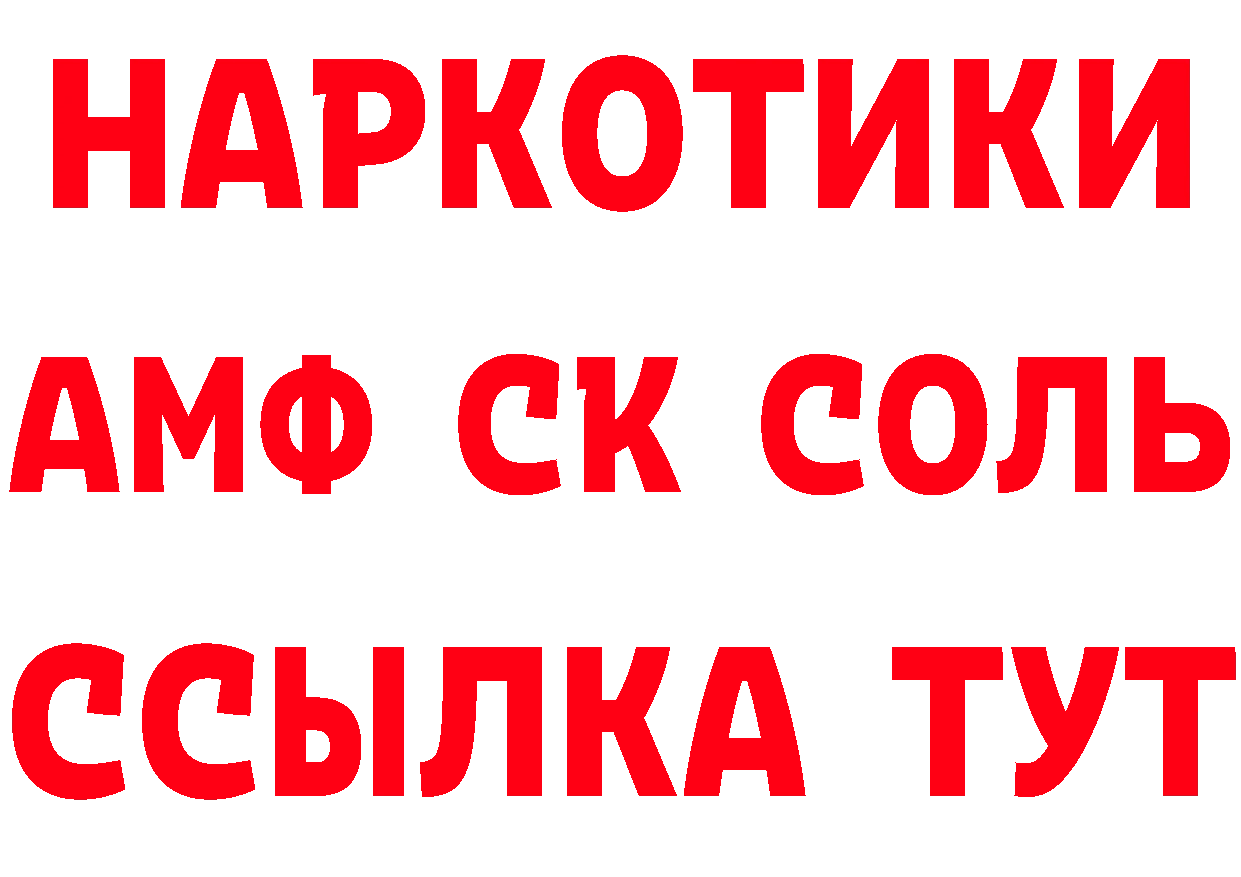 НАРКОТИКИ
АМФ СК СОЛЬ
ССЫЛКА ТУТ